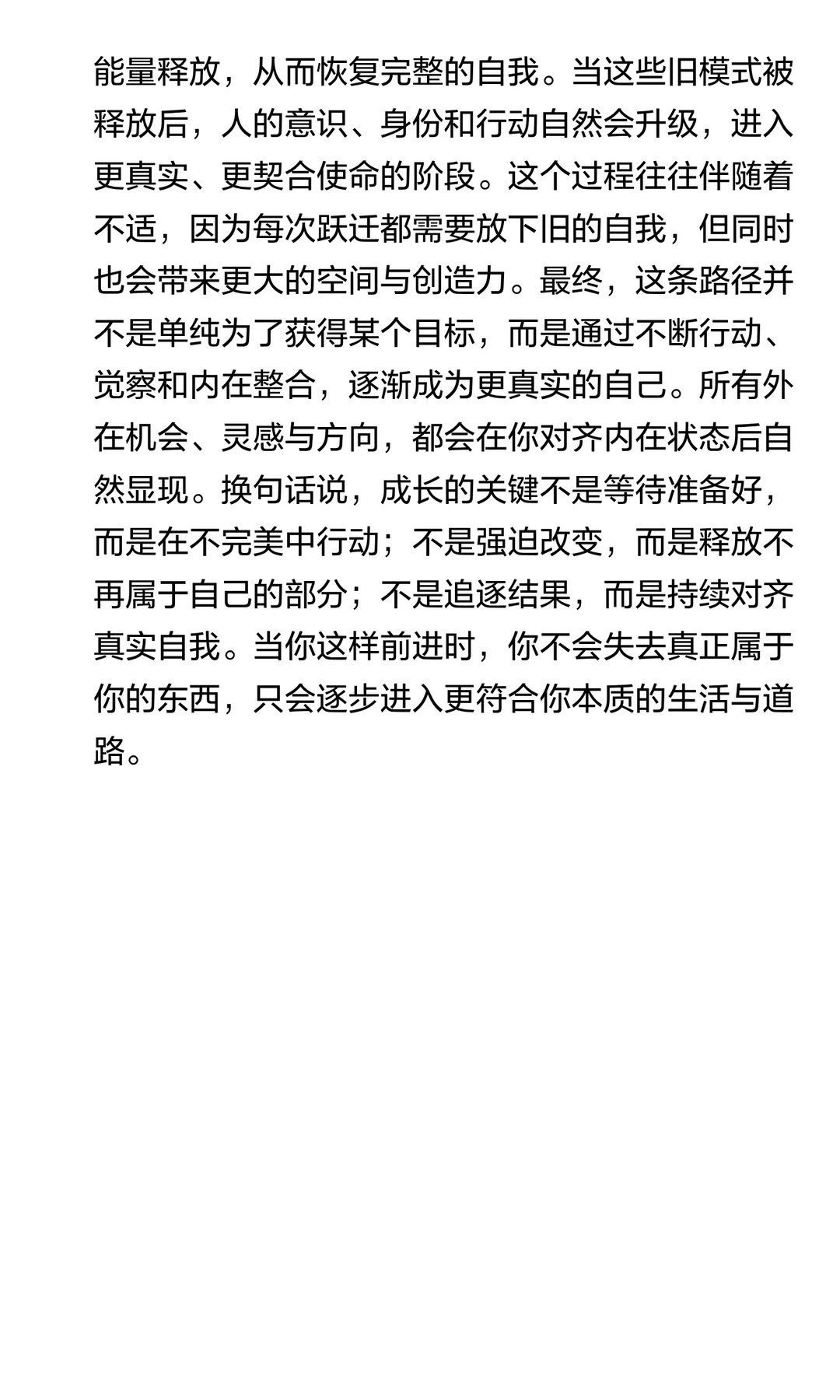 能量释放，从而恢复完整的自我。当这些旧模式被释放后，人的意识、身份和行动自然会升级，进入更真实、更契合使命的阶段。这个过程往往伴随着不适，因为每次跃迁都需要放下旧的自我，但同时也会带来更大的空间与创造力。最终，这条路径并不是单纯为了获得某个目标，而是通过不断行动、觉察和内在整合，逐渐成为更真实的自己。所有外在机会、灵感与方向，都会在你对齐内在状态后自然显现。换句话说，成长的关键不是等待准备好，而是在不完美中行动；不是强迫改变，而是释放不再属于自己的部分；不是追逐结果，而是持续对齐真实自我。当你这样前进时，你不会失去真正属于你的东西，只会逐步进入更符合你本质的生活与道路。